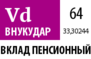 Vd
ВНУКУДАР

64
33,30244

ВКЛАД ПЕНСИОННЫЙ